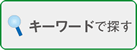 キーワードで探す